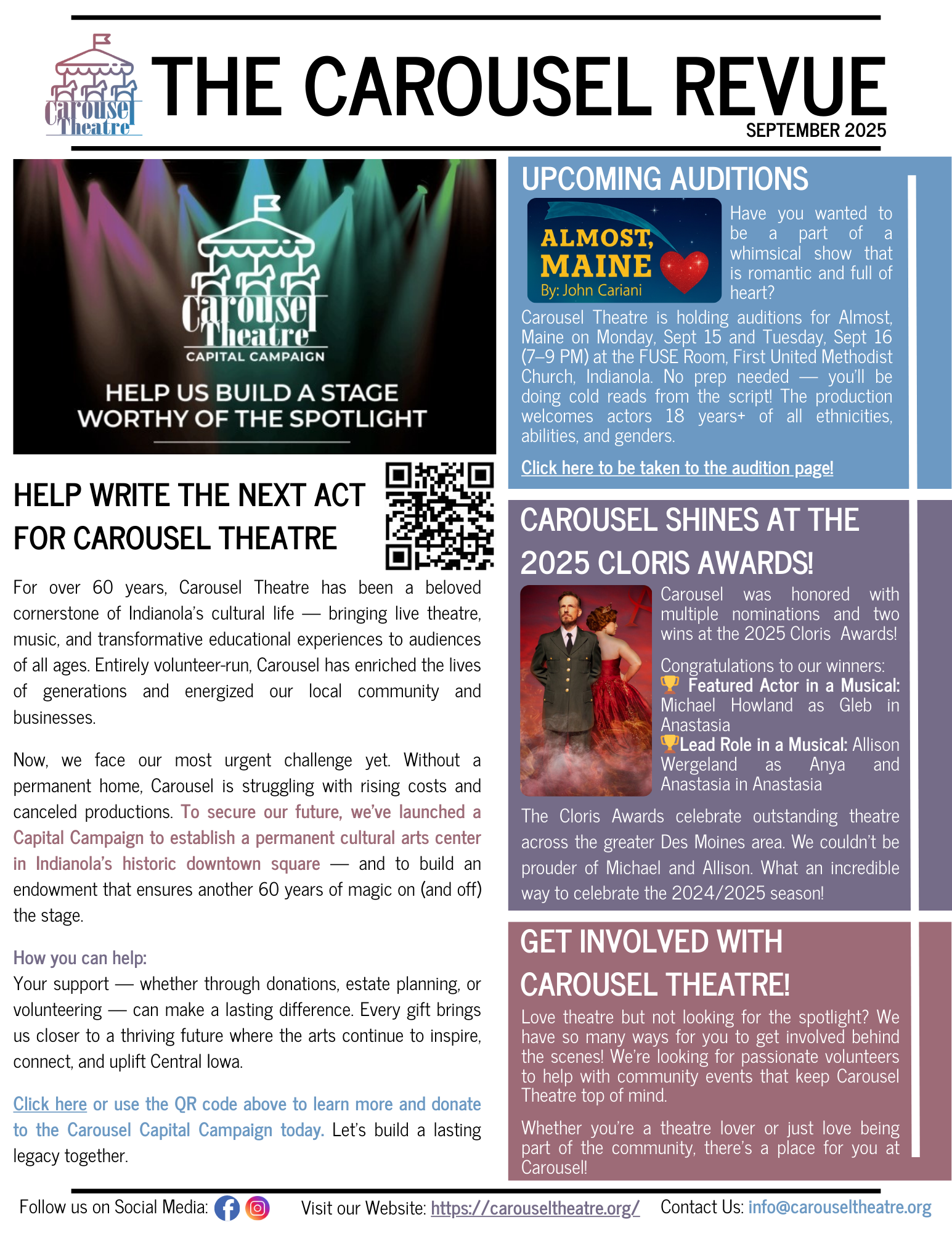 Carousel Theatre

THE CAROUSEL REVUE
SEPTEMBER 2025

Carousel Theatre
CAPITAL CAMPAIGN
HELP US BUILD A STAGE WORTHY OF THE SPOTLIGHT

HELP WRITE THE NEXT ACT FOR CAROUSEL THEATRE

For over 60 years, Carousel Theatre has been a beloved cornerstone of Indianola's cultural life — bringing live theatre, music, and transformative educational experiences to audiences of all ages. Entirely volunteer-run, Carousel has enriched the lives of generations and energized our local community and businesses.

Now, we face our most urgent challenge yet. Without a permanent home, Carousel is struggling with rising costs and canceled productions. To secure our future, we've launched a Capital Campaign to establish a permanent cultural arts center in Indianola's historic downtown square — and to build an endowment that ensures another 60 years of magic on (and off) the stage.

How you can help:
Your support — whether through donations, estate planning, or volunteering — can make a lasting difference. Every gift brings us closer to a thriving future where the arts continue to inspire, connect, and uplift Central Iowa.

Click here or use the QR code above to learn more and donate to the Carousel Capital Campaign today. Let's build a lasting legacy together.

UPCOMING AUDITIONS

ALMOST, MAINE
By: John Cariani

Have you wanted to be a part of a whimsical show that is romantic and full of heart?
Carousel Theatre is holding auditions for Almost, Maine on Monday, Sept 15 and Tuesday, Sept 16 (7–9 PM) at the FUSE Room, First United Methodist Church, Indianola. No prep needed — you'll be doing cold reads from the script! The production welcomes actors 18 years+ of all ethnicities, abilities, and genders.

Click here to be taken to the audition page!

CAROUSEL SHINES AT THE 2025 CLORIS AWARDS!

Carousel was honored with multiple nominations and two wins at the 2025 Cloris Awards!

Congratulations to our winners:
🏆 Featured Actor in a Musical: Michael Howland as Gleb in Anastasia
🏆Lead Role in a Musical: Allison Wergeland as Anya and Anastasia in Anastasia

The Cloris Awards celebrate outstanding theatre across the greater Des Moines area. We couldn't be prouder of Michael and Allison. What an incredible way to celebrate the 2024/2025 season!

GET INVOLVED WITH CAROUSEL THEATRE!

Love theatre but not looking for the spotlight? We have so many ways for you to get involved behind the scenes! We're looking for passionate volunteers to help with community events that keep Carousel Theatre top of mind.

Whether you're a theatre lover or just love being part of the community, there's a place for you at Carousel!

Follow us on Social Media: Visit our Website: https://carouseltheatre.org/ Contact Us: info@carouseltheatre.org